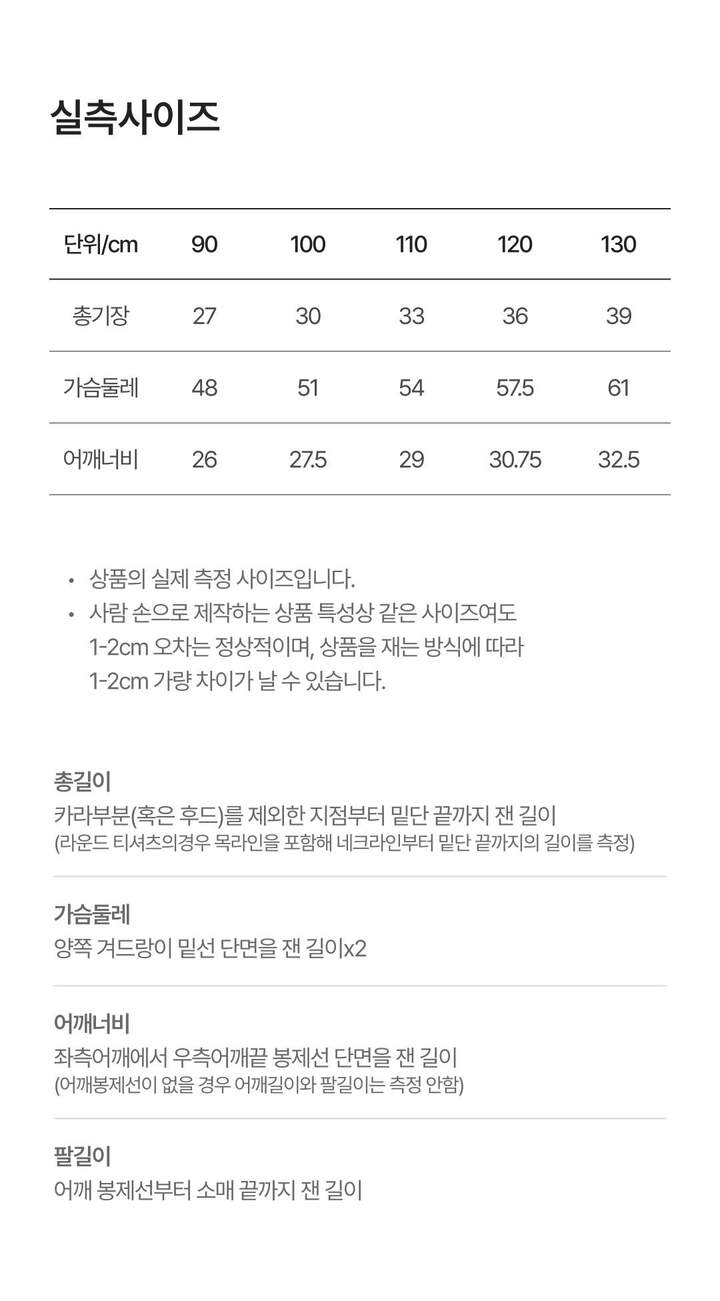 실측사이즈

| 단위/cm | 90 | 100 | 110 | 120 | 130 |
|---|---|---|---|---|---|
| 총기장 | 27 | 30 | 33 | 36 | 39 |
| 가슴둘레 | 48 | 51 | 54 | 57.5 | 61 |
| 어깨너비 | 26 | 27.5 | 29 | 30.75 | 32.5 |

• 상품의 실제 측정 사이즈입니다.
• 사람 손으로 제작하는 상품 특성상 같은 사이즈여도 1-2cm 오차는 정상적이며, 상품을 재는 방식에 따라 1-2cm 가량 차이가 날 수 있습니다.

총길이
카라부분(혹은 후드)를 제외한 지점부터 밑단 끝까지 잰 길이
(라운드 티셔츠의경우 목라인을 포함해 네크라인부터 밑단 끝까지의 길이를 측정)

가슴둘레
양쪽 겨드랑이 밑선 단면을 잰 길이x2

어깨너비
좌측어깨에서 우측어깨끝 봉제선 단면을 잰 길이
(어깨봉제선이 없을 경우 어깨길이와 팔길이는 측정 안함)

팔길이
어깨 봉제선부터 소매 끝까지 잰 길이